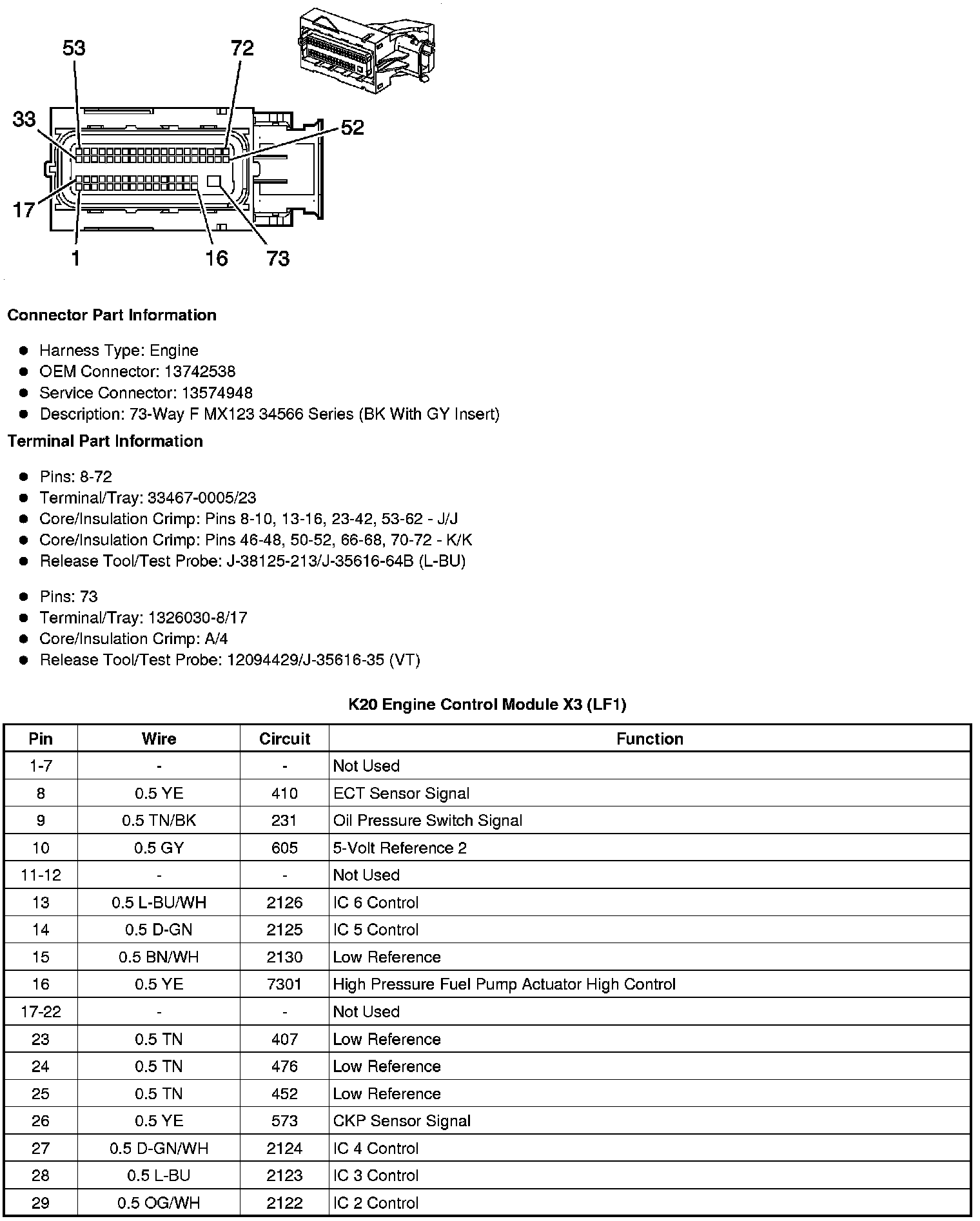 53
72
33
52
17
1
16
73

**Connector Part Information**

- Harness Type: Engine
- OEM Connector: 13742538
- Service Connector: 13574948
- Description: 73-Way F MX123 34566 Series (BK With GY Insert)

**Terminal Part Information**

- Pins: 8-72
- Terminal/Tray: 33467-0005/23
- Core/Insulation Crimp: Pins 8-10, 13-16, 23-42, 53-62 - J/J
- Core/Insulation Crimp: Pins 46-48, 50-52, 66-68, 70-72 - K/K
- Release Tool/Test Probe: J-38125-213/J-35616-64B (L-BU)

- Pins: 73
- Terminal/Tray: 1326030-8/17
- Core/Insulation Crimp: A/4
- Release Tool/Test Probe: 12094429/J-35616-35 (VT)

**K20 Engine Control Module X3 (LF1)**

| Pin | Wire | Circuit | Function |
|---|---|---|---|
| 1-7 | - | - | Not Used |
| 8 | 0.5 YE | 410 | ECT Sensor Signal |
| 9 | 0.5 TN/BK | 231 | Oil Pressure Switch Signal |
| 10 | 0.5 GY | 605 | 5-Volt Reference 2 |
| 11-12 | - | - | Not Used |
| 13 | 0.5 L-BU/WH | 2126 | IC 6 Control |
| 14 | 0.5 D-GN | 2125 | IC 5 Control |
| 15 | 0.5 BN/WH | 2130 | Low Reference |
| 16 | 0.5 YE | 7301 | High Pressure Fuel Pump Actuator High Control |
| 17-22 | - | - | Not Used |
| 23 | 0.5 TN | 407 | Low Reference |
| 24 | 0.5 TN | 476 | Low Reference |
| 25 | 0.5 TN | 452 | Low Reference |
| 26 | 0.5 YE | 573 | CKP Sensor Signal |
| 27 | 0.5 D-GN/WH | 2124 | IC 4 Control |
| 28 | 0.5 L-BU | 2123 | IC 3 Control |
| 29 | 0.5 OG/WH | 2122 | IC 2 Control |